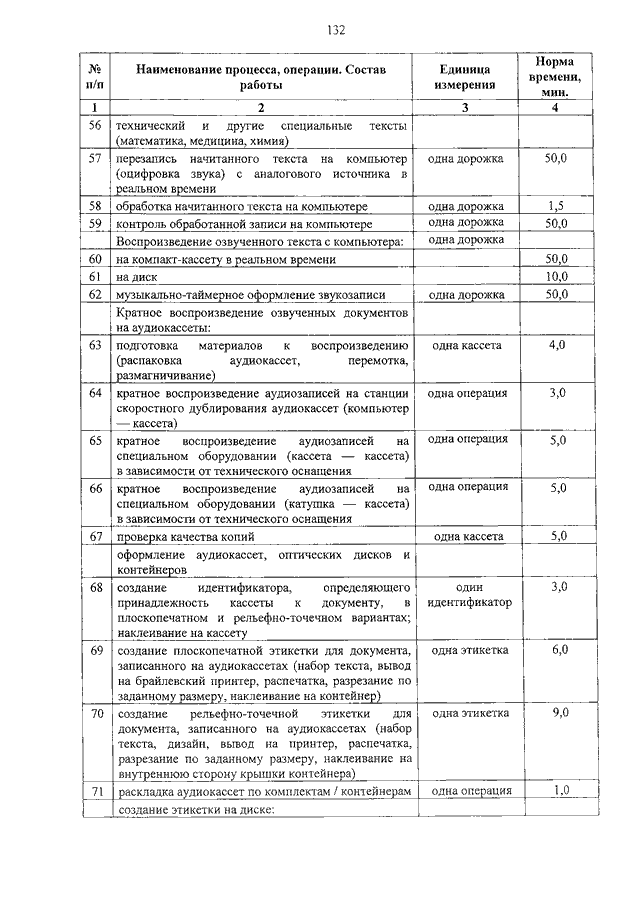 132

| № п/п | Наименование процесса, операции. Состав работы | Единица измерения | Норма времени, мин. |
|---|---|---|---|
| 1 | 2 | 3 | 4 |
| 56 | технический и другие специальные тексты (математика, медицина, химия) | | |
| 57 | перезапись начитанного текста на компьютер (оцифровка звука) с аналогового источника в реальном времени | одна дорожка | 50,0 |
| 58 | обработка начитанного текста на компьютере | одна дорожка | 1,5 |
| 59 | контроль обработанной записи на компьютере | одна дорожка | 50,0 |
| | Воспроизведение озвученного текста с компьютера: | одна дорожка | |
| 60 | на компакт-кассету в реальном времени | | 50,0 |
| 61 | на диск | | 10,0 |
| 62 | музыкально-таймерное оформление звукозаписи | одна дорожка | 50,0 |
| | Кратное воспроизведение озвученных документов на аудиокассеты: | | |
| 63 | подготовка материалов к воспроизведению (распаковка аудиокассет, перемотка, размагничивание) | одна кассета | 4,0 |
| 64 | кратное воспроизведение аудиозаписей на станции скоростного дублирования аудиокассет (компьютер — кассета) | одна операция | 3,0 |
| 65 | кратное воспроизведение аудиозаписей на специальном оборудовании (кассета — кассета) в зависимости от технического оснащения | одна операция | 5,0 |
| 66 | кратное воспроизведение аудиозаписей на специальном оборудовании (катушка — кассета) в зависимости от технического оснащения | одна операция | 5,0 |
| 67 | проверка качества копий | одна кассета | 5,0 |
| | оформление аудиокассет, оптических дисков и контейнеров | | |
| 68 | создание идентификатора, определяющего принадлежность кассеты к документу, в плоскопечатном и рельефно-точечном вариантах; наклеивание на кассету | один идентификатор | 3,0 |
| 69 | создание плоскопечатной этикетки для документа, записанного на аудиокассетах (набор текста, вывод на брайлевский принтер, распечатка, разрезание по заданному размеру, наклеивание на контейнер) | одна этикетка | 6,0 |
| 70 | создание рельефно-точечной этикетки для документа, записанного на аудиокассетах (набор текста, дизайн, вывод на принтер, распечатка, разрезание по заданному размеру, наклеивание на внутреннюю сторону крышки контейнера) | одна этикетка | 9,0 |
| 71 | раскладка аудиокассет по комплектам / контейнерам | одна операция | 1,0 |
| | создание этикетки на диске: | | |